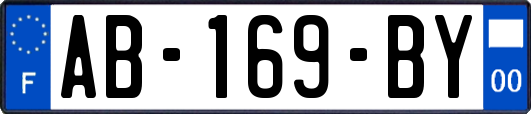 F
AB-169-BY
00